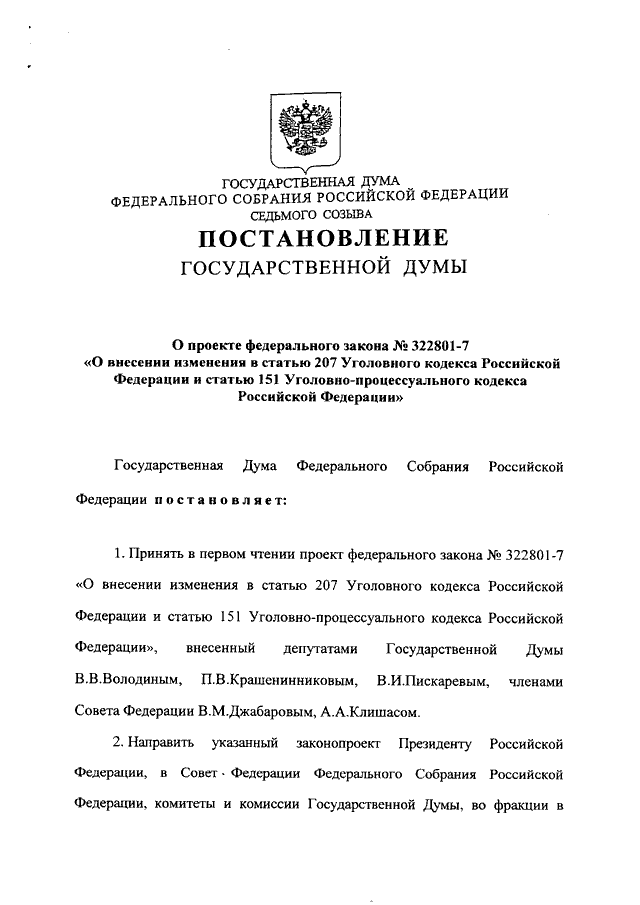 ГОСУДАРСТВЕННАЯ ДУМА
ФЕДЕРАЛЬНОГО СОБРАНИЯ РОССИЙСКОЙ ФЕДЕРАЦИИ
СЕДЬМОГО СОЗЫВА

ПОСТАНОВЛЕНИЕ
ГОСУДАРСТВЕННОЙ ДУМЫ

О проекте федерального закона № 322801-7 «О внесении изменения в статью 207 Уголовного кодекса Российской Федерации и статью 151 Уголовно-процессуального кодекса Российской Федерации»

Государственная Дума Федерального Собрания Российской Федерации постановляет:

1. Принять в первом чтении проект федерального закона № 322801-7 «О внесении изменения в статью 207 Уголовного кодекса Российской Федерации и статью 151 Уголовно-процессуального кодекса Российской Федерации», внесенный депутатами Государственной Думы В.В.Володиным, П.В.Крашенинниковым, В.И.Пискаревым, членами Совета Федерации В.М.Джабаровым, А.А.Клишасом.

2. Направить указанный законопроект Президенту Российской Федерации, в Совет Федерации Федерального Собрания Российской Федерации, комитеты и комиссии Государственной Думы, во фракции в